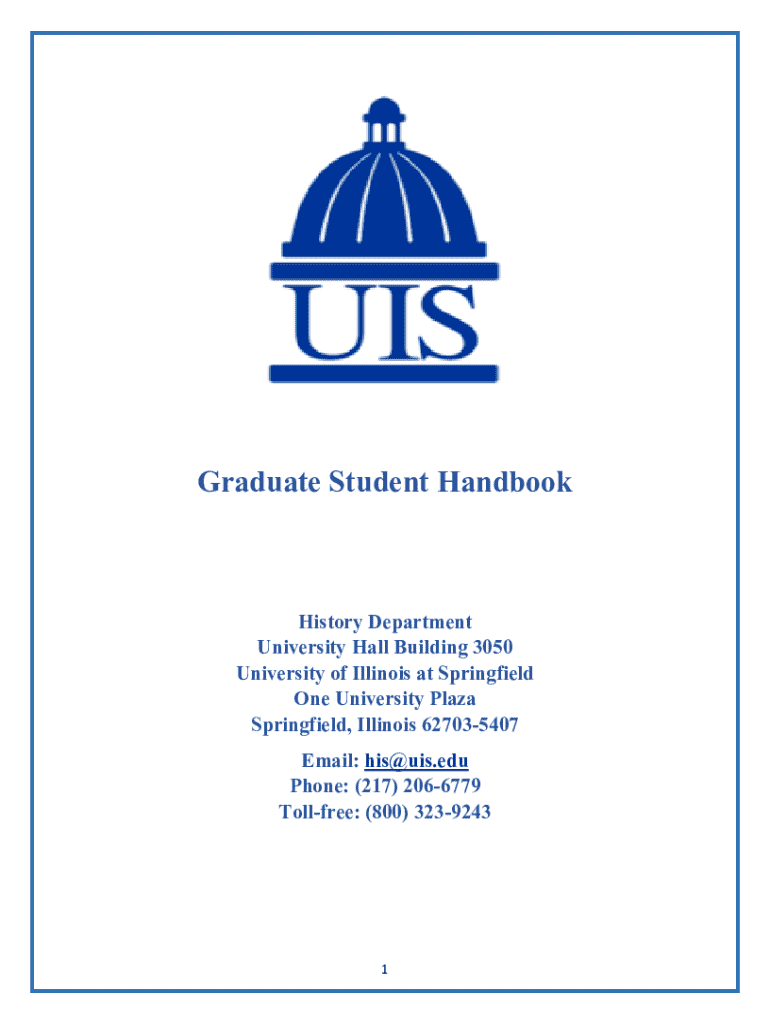 UIS

Graduate Student Handbook

History Department
University Hall Building 3050
University of Illinois at Springfield
One University Plaza
Springfield, Illinois 62703-5407

Email: his@uis.edu
Phone: (217) 206-6779
Toll-free: (800) 323-9243

1